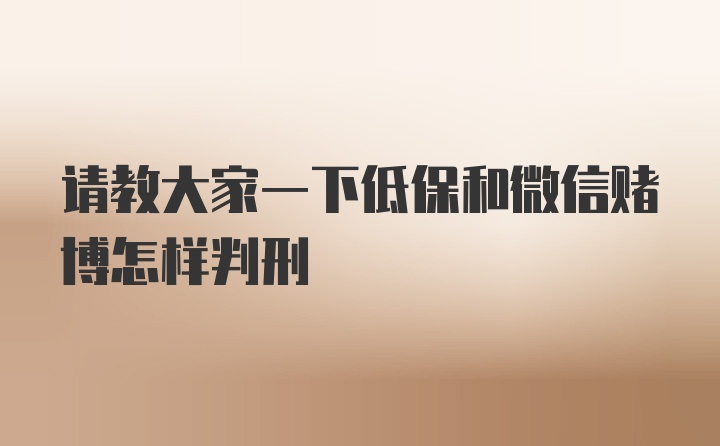 请教大家一下低保和微信赌博怎样判刑